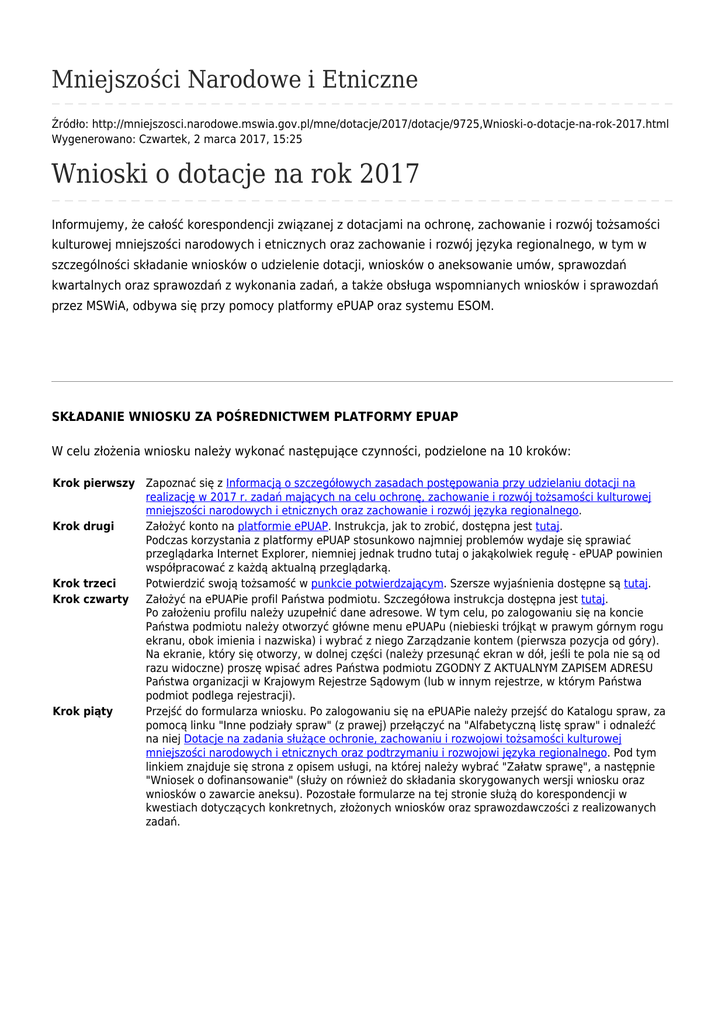 Mniejszości Narodowe i Etniczne

Źródło: http://mniejszosci.narodowe.mswia.gov.pl/mne/dotacje/2017/dotacje/9725,Wnioski-o-dotacje-na-rok-2017.html
Wygenerowano: Czwartek, 2 marca 2017, 15:25

Wnioski o dotacje na rok 2017

Informujemy, że całość korespondencji związanej z dotacjami na ochronę, zachowanie i rozwój tożsamości kulturowej mniejszości narodowych i etnicznych oraz zachowanie i rozwój języka regionalnego, w tym w szczególności składanie wniosków o udzielenie dotacji, wniosków o aneksowanie umów, sprawozdań kwartalnych oraz sprawozdań z wykonania zadań, a także obsługa wspomnianych wniosków i sprawozdań przez MSWiA, odbywa się przy pomocy platformy ePUAP oraz systemu ESOM.

SKŁADANIE WNIOSKU ZA POŚREDNICTWEM PLATFORMY EPUAP

W celu złożenia wniosku należy wykonać następujące czynności, podzielone na 10 kroków:

| | |
|---|---|
| Krok pierwszy | Zapoznać się z Informacją o szczegółowych zasadach postępowania przy udzielaniu dotacji na realizację w 2017 r. zadań mających na celu ochronę, zachowanie i rozwój tożsamości kulturowej mniejszości narodowych i etnicznych oraz zachowanie i rozwój języka regionalnego. |
| Krok drugi | Założyć konto na platformie ePUAP. Instrukcja, jak to zrobić, dostępna jest tutaj. Podczas korzystania z platformy ePUAP stosunkowo najmniej problemów wydaje się sprawiać przeglądarka Internet Explorer, niemniej jednak trudno tutaj o jakąkolwiek regułę - ePUAP powinien współpracować z każdą aktualną przeglądarką. |
| Krok trzeci | Potwierdzić swoją tożsamość w punkcie potwierdzającym. Szersze wyjaśnienia dostępne są tutaj. |
| Krok czwarty | Założyć na ePUAPie profil Państwa podmiotu. Szczegółowa instrukcja dostępna jest tutaj. Po założeniu profilu należy uzupełnić dane adresowe. W tym celu, po zalogowaniu się na koncie Państwa podmiotu należy otworzyć główne menu ePUAPu (niebieski trójkąt w prawym górnym rogu ekranu, obok imienia i nazwiska) i wybrać z niego Zarządzanie kontem (pierwsza pozycja od góry). Na ekranie, który się otworzy, w dolnej części (należy przesunąć ekran w dół, jeśli te pola nie są od razu widoczne) proszę wpisać adres Państwa podmiotu ZGODNY Z AKTUALNYM ZAPISEM ADRESU Państwa organizacji w Krajowym Rejestrze Sądowym (lub w innym rejestrze, w którym Państwa podmiot podlega rejestracji). |
| Krok piąty | Przejść do formularza wniosku. Po zalogowaniu się na ePUAPie należy przejść do Katalogu spraw, za pomocą linku "Inne podziały spraw" (z prawej) przełączyć na "Alfabetyczną listę spraw" i odnaleźć na niej Dotacje na zadania służące ochronie, zachowaniu i rozwojowi tożsamości kulturowej mniejszości narodowych i etnicznych oraz podtrzymaniu i rozwojowi języka regionalnego. Pod tym linkiem znajduje się strona z opisem usługi, na której należy wybrać "Załatw sprawę", a następnie "Wniosek o dofinansowanie" (służy on również do składania skorygowanych wersji wniosku oraz wniosków o zawarcie aneksu). Pozostałe formularze na tej stronie służą do korespondencji w kwestiach dotyczących konkretnych, złożonych wniosków oraz sprawozdawczości z realizowanych zadań. |